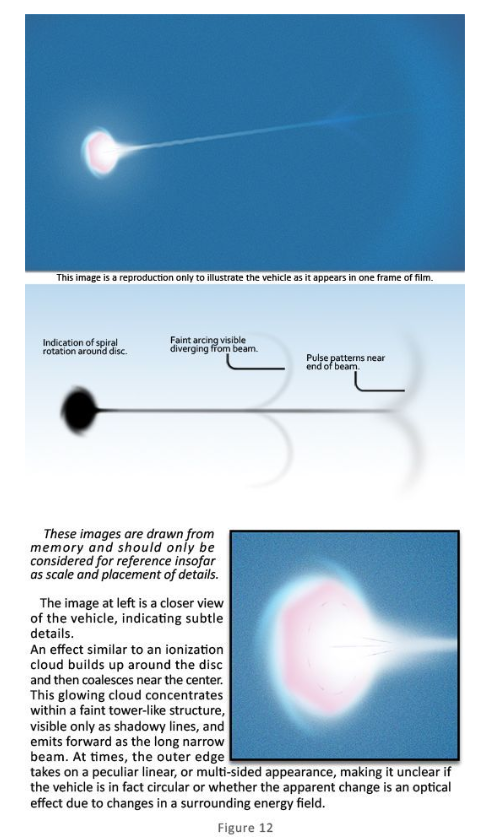 This image is a reproduction only to illustrate the vehicle as it appears in one frame of film.

Indication of spiral rotation around disc.

Faint arcing visible diverging from beam.

Pulse patterns near end of beam.

These images are drawn from memory and should only be considered for reference insofar as scale and placement of details.

The image at left is a closer view of the vehicle, indicating subtle details.
An effect similar to an ionization cloud builds up around the disc and then coalesces near the center. This glowing cloud concentrates within a faint tower-like structure, visible only as shadowy lines, and emits forward as the long narrow beam. At times, the outer edge takes on a peculiar linear, or multi-sided appearance, making it unclear if the vehicle is in fact circular or whether the apparent change is an optical effect due to changes in a surrounding energy field.

Figure 12